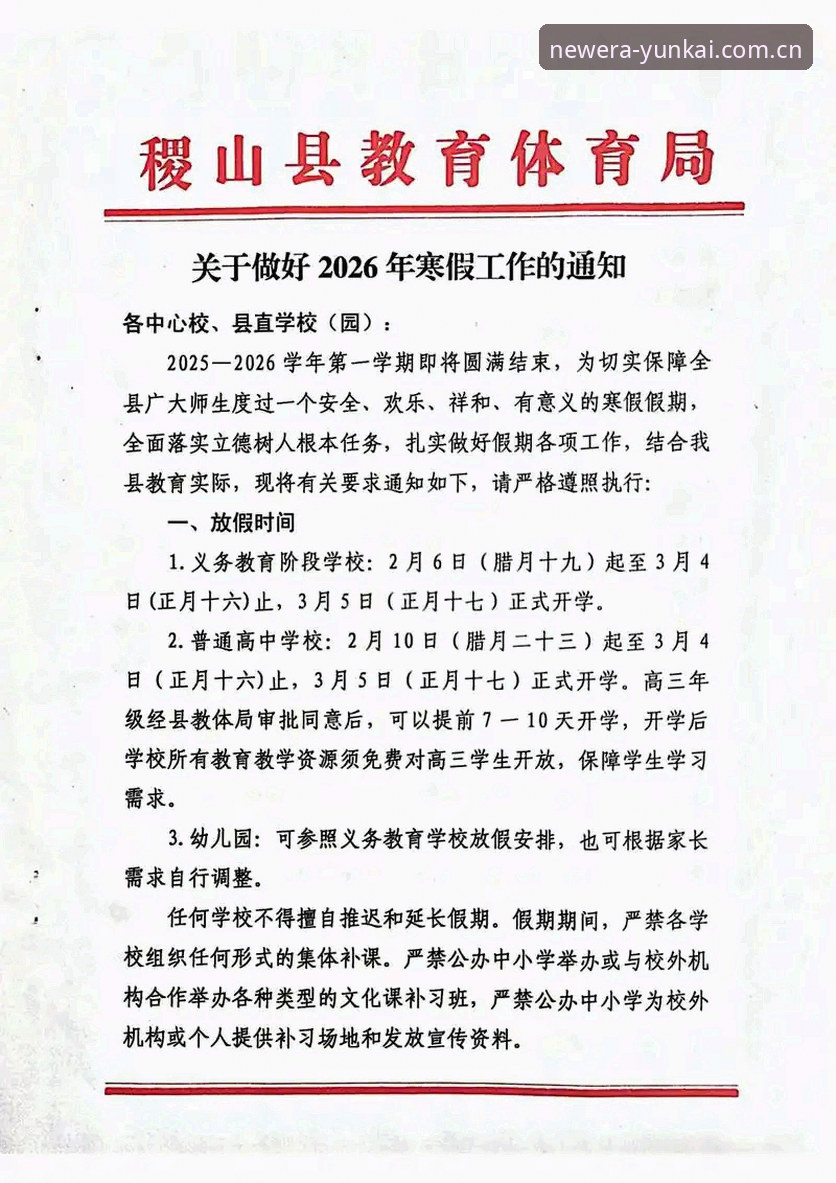 稷山县教育体育局

关于做好2026年寒假工作的通知

各中心校、县直学校（园）：

2025—2026学年第一学期即将圆满结束，为切实保障全县广大师生度过一个安全、欢乐、祥和、有意义的寒假假期，全面落实立德树人根本任务，扎实做好假期各项工作，结合我县教育实际，现将有关要求通知如下，请严格遵照执行:

一、放假时间

1.义务教育阶段学校：2月6日（腊月十九）起至3月4日(正月十六)止，3月5日（正月十七）正式开学。

2.普通高中学校：2月10日（腊月二十三）起至3月4日（正月十六)止，3月5日（正月十七）正式开学。高三年级经县教体局审批同意后，可以提前7—10天开学，开学后学校所有教育教学资源须免费对高三学生开放，保障学生学习需求。

3.幼儿园：可参照义务教育学校放假安排，也可根据家长需求自行调整。

任何学校不得擅自推迟和延长假期。假期期间，严禁各学校组织任何形式的集体补课。严禁公办中小学举办或与校外机构合作举办各种类型的文化课补习班，严禁公办中小学为校外机构或个人提供补习场地和发放宣传资料。

newera-yunkai.com.cn